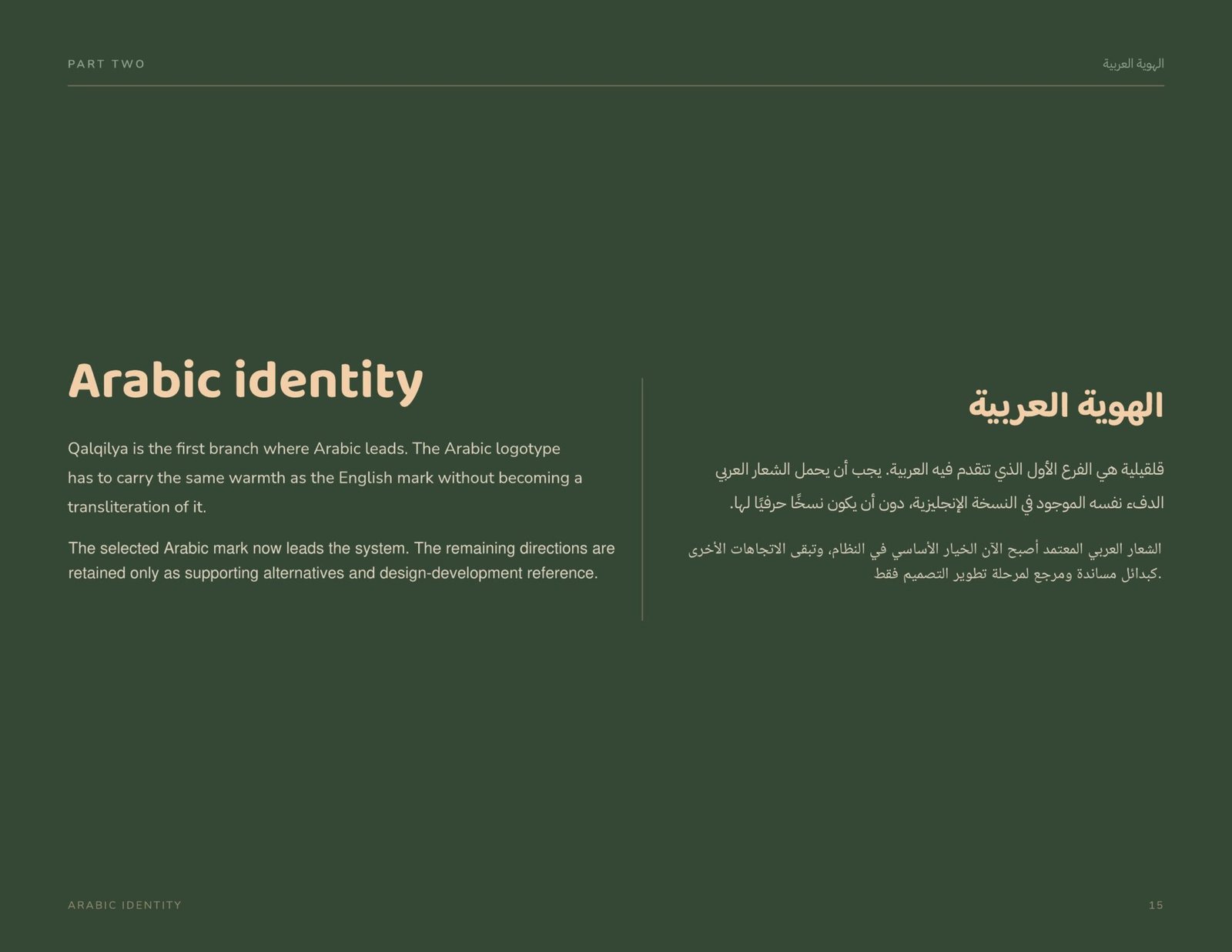 PART TWO

الهوية العربية

Arabic identity

Qalqilya is the first branch where Arabic leads. The Arabic logotype has to carry the same warmth as the English mark without becoming a transliteration of it.

The selected Arabic mark now leads the system. The remaining directions are retained only as supporting alternatives and design-development reference.

الهوية العربية

قلقيلية هي الفرع الأول الذي تتقدم فيه العربية. يجب أن يحمل الشعار العربي الدفء نفسه الموجود في النسخة الإنجليزية، دون أن يكون نسخًا حرفيًا لها.

الشعار العربي المعتمد أصبح الآن الخيار الأساسي في النظام، وتبقى الاتجاهات الأخرى كبدائل مساندة ومرجع لمرحلة تطوير التصميم فقط.

ARABIC IDENTITY

15